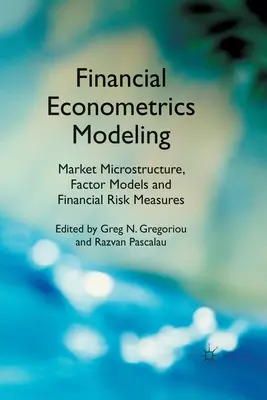 Financial Econometrics Modeling

Market Microstructure, Factor Models and Financial Risk Measures

Edited by Greg N. Gregoriou and Razvan Pascalau